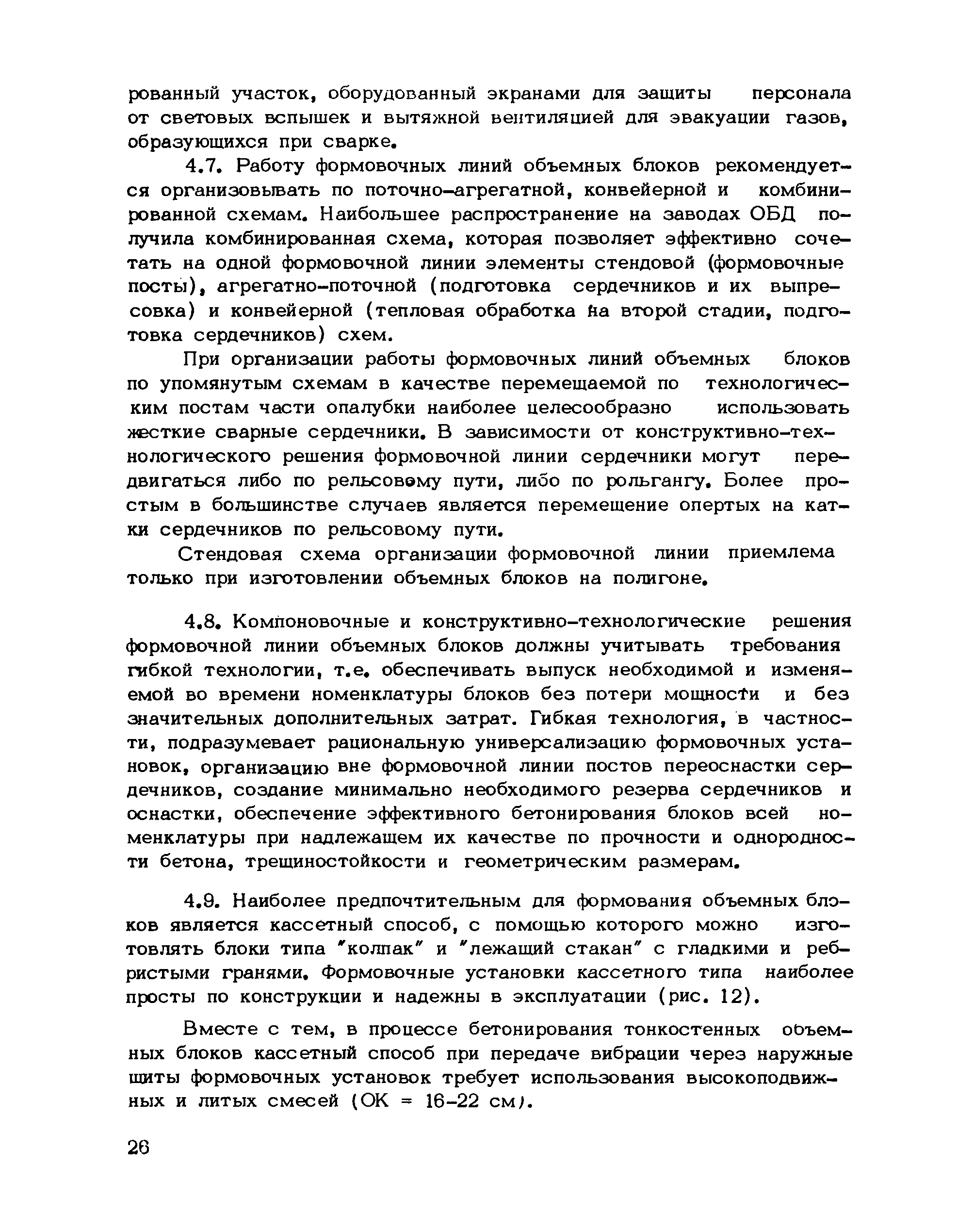 рованный участок, оборудованный экранами для защиты персонала от световых вспышек и вытяжной вентиляцией для эвакуации газов, образующихся при сварке.

4.7. Работу формовочных линий объемных блоков рекомендуется организовывать по поточно-агрегатной, конвейерной и комбинированной схемам. Наибольшее распространение на заводах ОБД получила комбинированная схема, которая позволяет эффективно сочетать на одной формовочной линии элементы стендовой (формовочные посты), агрегатно-поточной (подготовка сердечников и их выпресовка) и конвейерной (тепловая обработка на второй стадии, подготовка сердечников) схем.

При организации работы формовочных линий объемных блоков по упомянутым схемам в качестве перемещаемой по технологическим постам части опалубки наиболее целесообразно использовать жесткие сварные сердечники. В зависимости от конструктивно-технологического решения формовочной линии сердечники могут передвигаться либо по рельсовому пути, либо по рольгангу. Более простым в большинстве случаев является перемещение опертых на катки сердечников по рельсовому пути.

Стендовая схема организации формовочной линии приемлема только при изготовлении объемных блоков на полигоне.

4.8. Компоновочные и конструктивно-технологические решения формовочной линии объемных блоков должны учитывать требования гибкой технологии, т.е. обеспечивать выпуск необходимой и изменяемой во времени номенклатуры блоков без потери мощности и без значительных дополнительных затрат. Гибкая технология, в частности, подразумевает рациональную универсализацию формовочных установок, организацию вне формовочной линии постов переоснастки сердечников, создание минимально необходимого резерва сердечников и оснастки, обеспечение эффективного бетонирования блоков всей номенклатуры при надлежащем их качестве по прочности и однородности бетона, трещиностойкости и геометрическим размерам.

4.9. Наиболее предпочтительным для формования объемных блоков является кассетный способ, с помощью которого можно изготовлять блоки типа "колпак" и "лежащий стакан" с гладкими и ребристыми гранями. Формовочные установки кассетного типа наиболее просты по конструкции и надежны в эксплуатации (рис. 12).

Вместе с тем, в процессе бетонирования тонкостенных объемных блоков кассетный способ при передаче вибрации через наружные щиты формовочных установок требует использования высокоподвижных и литых смесей (ОК = 16-22 см).

26